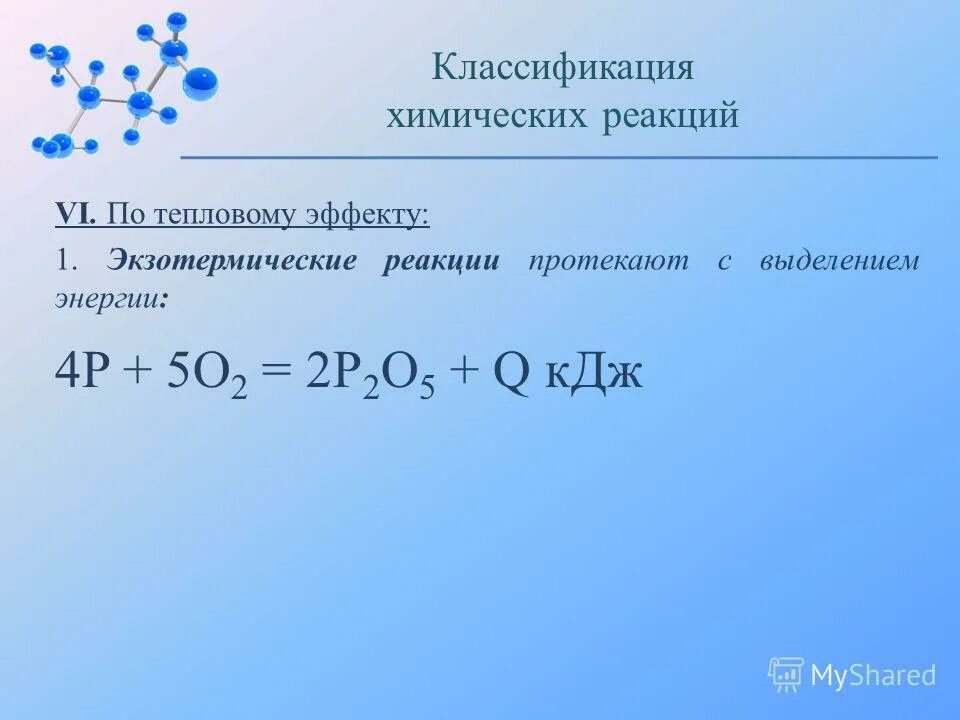 Классификация химических реакций

VI. По тепловому эффекту:

1. Экзотермические реакции протекают с выделением энергии:

$4P + 5O_2 = 2P_2O_5 + Q$ кДж

MyShared